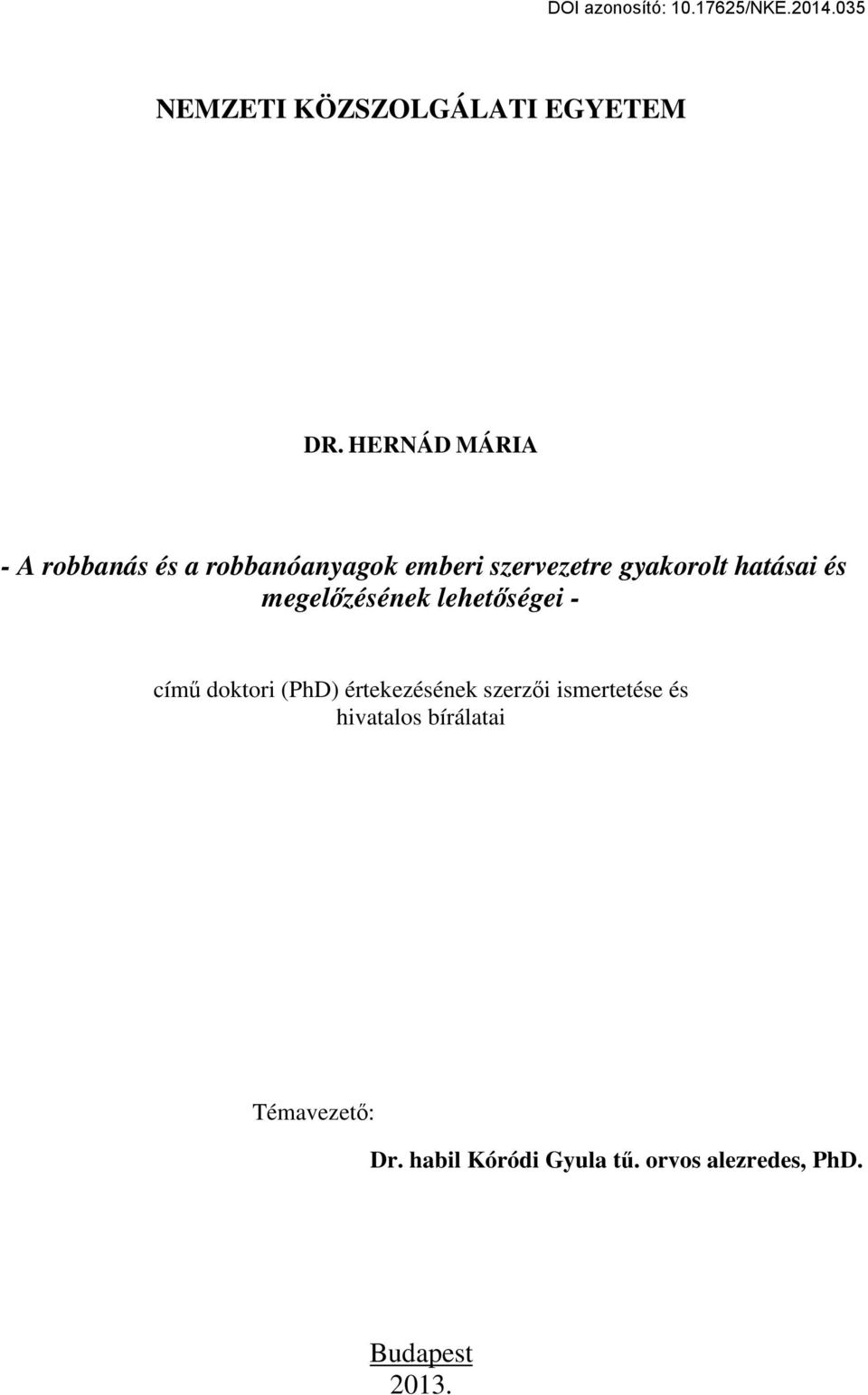 DOI azonosító: 10.17625/NKE.2014.035

NEMZETI KÖZSZOLGÁLATI EGYETEM

DR. HERNÁD MÁRIA

- A robbanás és a robbanóanyagok emberi szervezetre gyakorolt hatásai és megelőzésének lehetőségei -

című doktori (PhD) értekezésének szerzői ismertetése és hivatalos bírálatai

Témavezető:

Dr. habil Kóródi Gyula tű. orvos alezredes, PhD.

Budapest
2013.